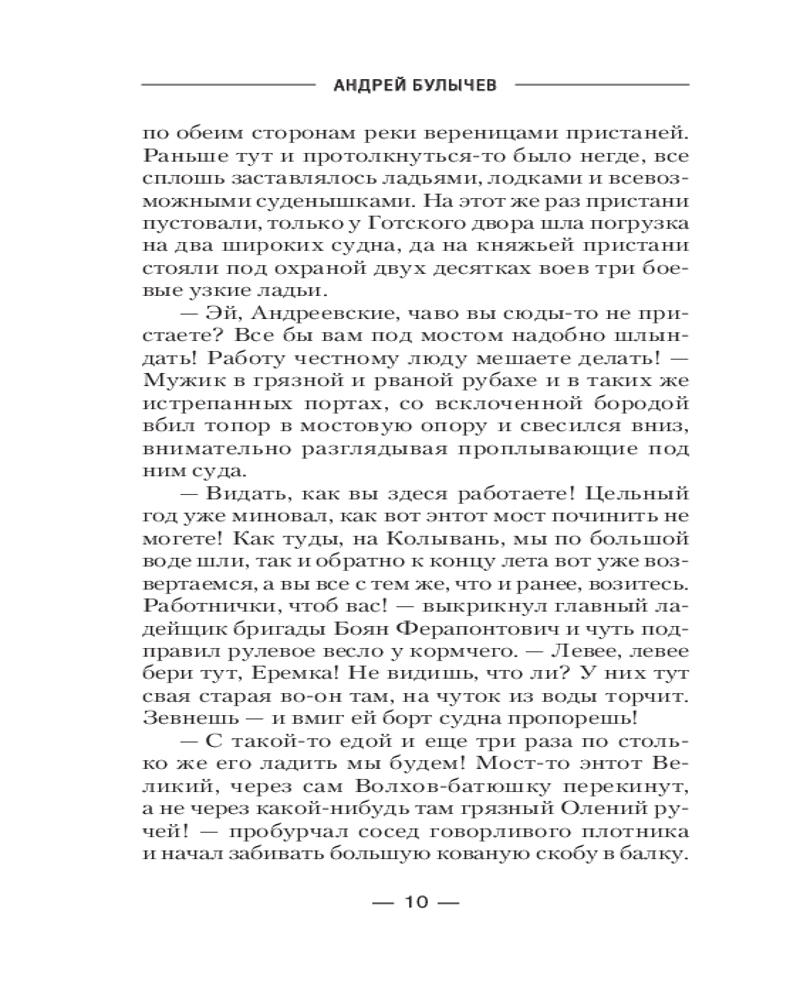 АНДРЕЙ БУЛЫЧЕВ

по обеим сторонам реки вереницами пристаней. Раньше тут и протолкнуться-то было негде, все сплошь заставлялось ладьями, лодками и всевозможными суденышками. На этот же раз пристани пустовали, только у Готского двора шла погрузка на два широких судна, да на княжьей пристани стояли под охраной двух десятках воев три боевые узкие ладьи.

— Эй, Андреевские, чаво вы сюды-то не пристаете? Все бы вам под мостом надобно шлындать! Работу честному люду мешаете делать! — Мужик в грязной и рваной рубахе и в таких же истрепанных портах, со всклоченной бородой вбил топор в мостовую опору и свесился вниз, внимательно разглядывая проплывающие под ним суда.

— Видать, как вы здеся работаете! Цельный год уже миновал, как вот энтот мост починить не могете! Как туды, на Колывань, мы по большой воде шли, так и обратно к концу лета вот уже возвертаемся, а вы все с тем же, что и ранее, возитесь. Работнички, чтоб вас! — выкрикнул главный ладейщик бригады Боян Ферапонтович и чуть подправил рулевое весло у кормчего. — Левее, левее бери тут, Еремка! Не видишь, что ли? У них тут свая старая во-он там, на чуток из воды торчит. Зевнешь — и вмиг ей борт судна пропорешь!

— С такой-то едой и еще три раза по столько же его ладить мы будем! Мост-то энтот Великий, через сам Волхов-батюшку перекинут, а не через какой-нибудь там грязный Олений ручей! — пробурчал сосед говорливого плотника и начал забивать большую кованую скобу в балку.

— 10 —